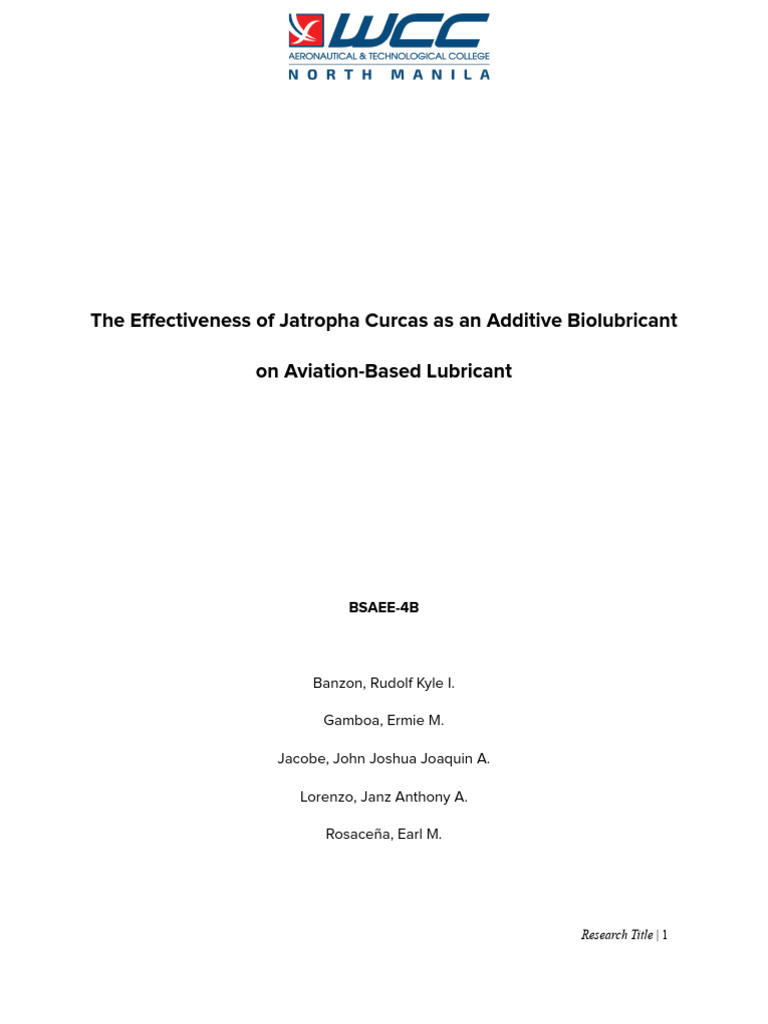 WCC
AERONAUTICAL & TECHNOLOGICAL COLLEGE
NORTH MANILA

The Effectiveness of Jatropha Curcas as an Additive Biolubricant on Aviation-Based Lubricant

BSAEE-4B

Banzon, Rudolf Kyle I.

Gamboa, Ermie M.

Jacobe, John Joshua Joaquin A.

Lorenzo, Janz Anthony A.

Rosaceña, Earl M.

Research Title | 1